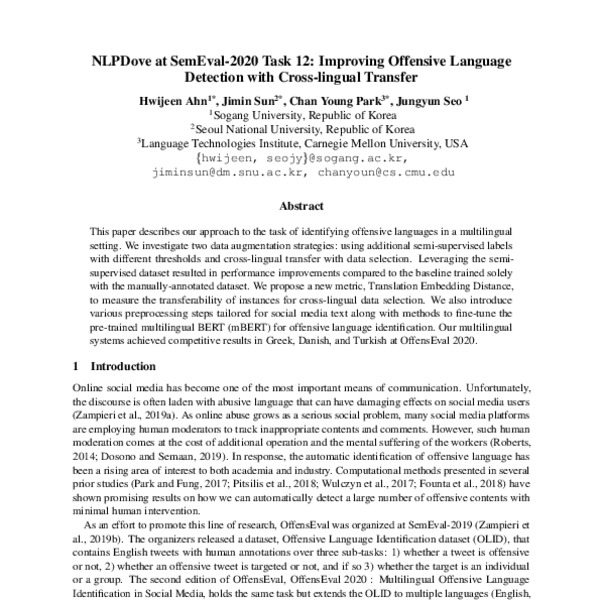 NLPDove at SemEval-2020 Task 12: Improving Offensive Language Detection with Cross-lingual Transfer

Hwijeen Ahn$^{1*}$, Jimin Sun$^{2*}$, Chan Young Park$^{3*}$, Jungyun Seo $^{1}$
$^{1}$Sogang University, Republic of Korea
$^{2}$Seoul National University, Republic of Korea
$^{3}$Language Technologies Institute, Carnegie Mellon University, USA
{hwijeen, seojy}@sogang.ac.kr, jiminsun@dm.snu.ac.kr, chanyoun@cs.cmu.edu

Abstract

This paper describes our approach to the task of identifying offensive languages in a multilingual setting. We investigate two data augmentation strategies: using additional semi-supervised labels with different thresholds and cross-lingual transfer with data selection. Leveraging the semi-supervised dataset resulted in performance improvements compared to the baseline trained solely with the manually-annotated dataset. We propose a new metric, Translation Embedding Distance, to measure the transferability of instances for cross-lingual data selection. We also introduce various preprocessing steps tailored for social media text along with methods to fine-tune the pre-trained multilingual BERT (mBERT) for offensive language identification. Our multilingual systems achieved competitive results in Greek, Danish, and Turkish at OffensEval 2020.

1 Introduction

Online social media has become one of the most important means of communication. Unfortunately, the discourse is often laden with abusive language that can have damaging effects on social media users (Zampieri et al., 2019a). As online abuse grows as a serious social problem, many social media platforms are employing human moderators to track inappropriate contents and comments. However, such human moderation comes at the cost of additional operation and the mental suffering of the workers (Roberts, 2014; Dosono and Semaan, 2019). In response, the automatic identification of offensive language has been a rising area of interest to both academia and industry. Computational methods presented in several prior studies (Park and Fung, 2017; Pitsilis et al., 2018; Wulczyn et al., 2017; Founta et al., 2018) have shown promising results on how we can automatically detect a large number of offensive contents with minimal human intervention.

As an effort to promote this line of research, OffensEval was organized at SemEval-2019 (Zampieri et al., 2019b). The organizers released a dataset, Offensive Language Identification dataset (OLID), that contains English tweets with human annotations over three sub-tasks: 1) whether a tweet is offensive or not, 2) whether an offensive tweet is targeted or not, and if so 3) whether the target is an individual or a group. The second edition of OffensEval, OffensEval 2020 : Multilingual Offensive Language Identification in Social Media, holds the same task but extends the OLID to multiple languages (English,